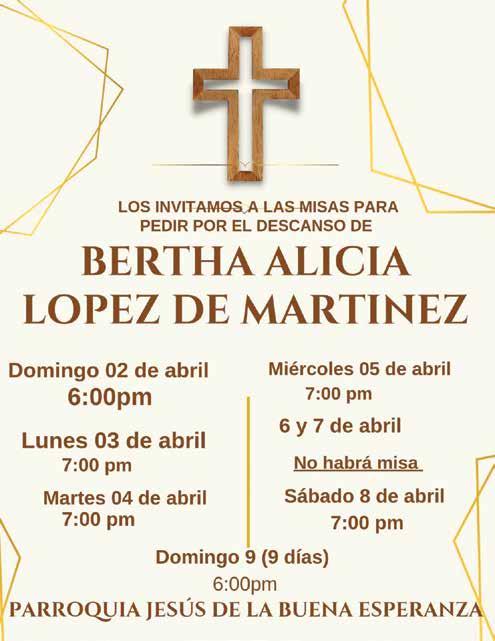 LOS INVITAMOS A LAS MISAS PARA PEDIR POR EL DESCANSO DE

BERTHA ALICIA LOPEZ DE MARTINEZ

Domingo 02 de abril
6:00pm

Lunes 03 de abril
7:00 pm

Martes 04 de abril
7:00 pm

Miércoles 05 de abril
7:00 pm

6 y 7 de abril

No habrá misa

Sábado 8 de abril
7:00 pm

Domingo 9 (9 días)
6:00pm

PARROQUIA JESÚS DE LA BUENA ESPERANZA